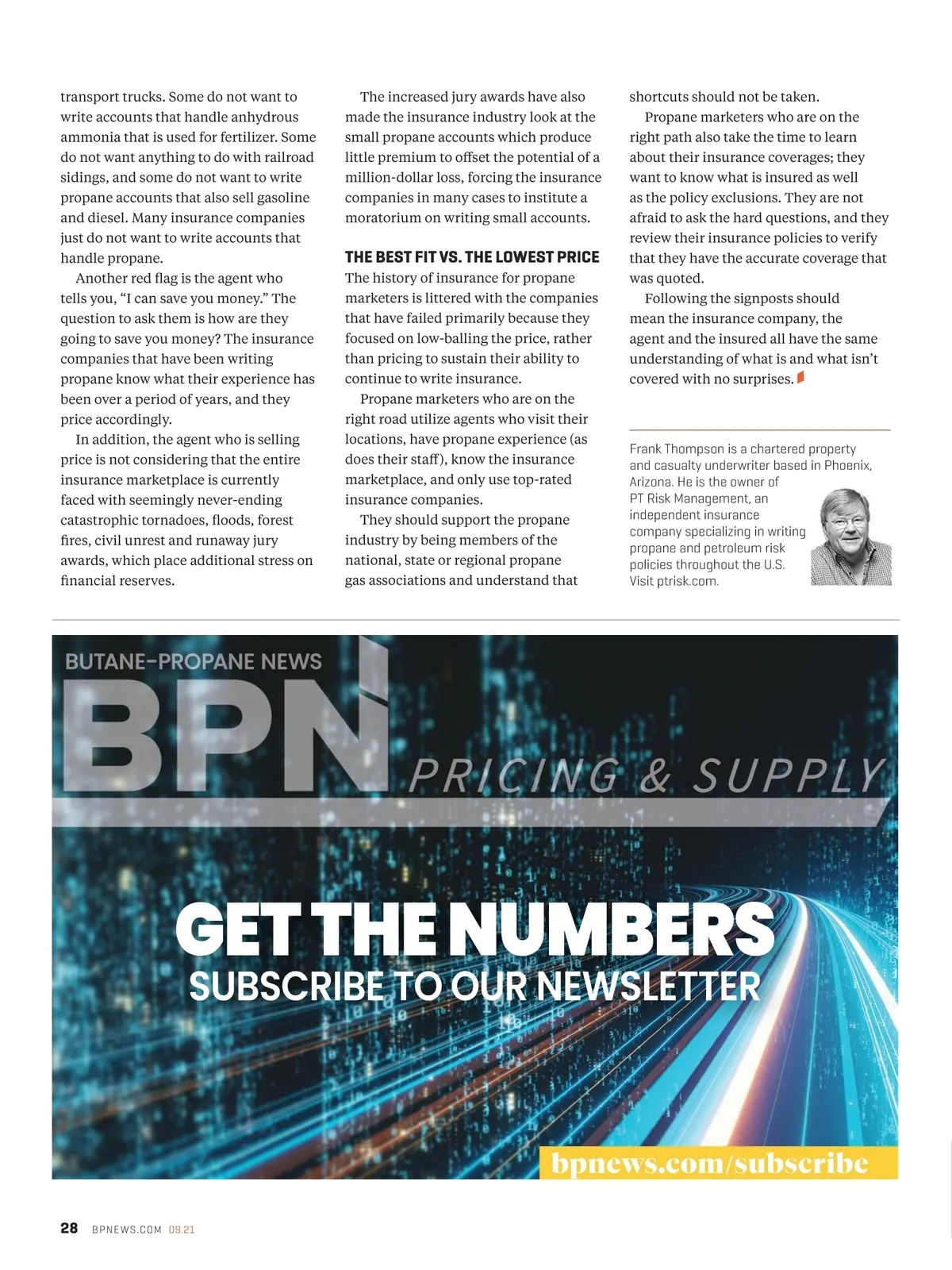 transport trucks. Some do not want to write accounts that handle anhydrous ammonia that is used for fertilizer. Some do not want anything to do with railroad sidings, and some do not want to write propane accounts that also sell gasoline and diesel. Many insurance companies just do not want to write accounts that handle propane.

Another red flag is the agent who tells you, “I can save you money.” The question to ask them is how are they going to save you money? The insurance companies that have been writing propane know what their experience has been over a period of years, and they price accordingly.

In addition, the agent who is selling price is not considering that the entire insurance marketplace is currently faced with seemingly never-ending catastrophic tornadoes, floods, forest fires, civil unrest and runaway jury awards, which place additional stress on financial reserves.

The increased jury awards have also made the insurance industry look at the small propane accounts which produce little premium to offset the potential of a million-dollar loss, forcing the insurance companies in many cases to institute a moratorium on writing small accounts.

THE BEST FIT VS. THE LOWEST PRICE

The history of insurance for propane marketers is littered with the companies that have failed primarily because they focused on low-balling the price, rather than pricing to sustain their ability to continue to write insurance.

Propane marketers who are on the right road utilize agents who visit their locations, have propane experience (as does their staff), know the insurance marketplace, and only use top-rated insurance companies.

They should support the propane industry by being members of the national, state or regional propane gas associations and understand that shortcuts should not be taken.

Propane marketers who are on the right path also take the time to learn about their insurance coverages; they want to know what is insured as well as the policy exclusions. They are not afraid to ask the hard questions, and they review their insurance policies to verify that they have the accurate coverage that was quoted.

Following the signposts should mean the insurance company, the agent and the insured all have the same understanding of what is and what isn’t covered with no surprises.

Frank Thompson is a chartered property and casualty underwriter based in Phoenix, Arizona. He is the owner of PT Risk Management, an independent insurance company specializing in writing propane and petroleum risk policies throughout the U.S. Visit ptrisk.com.

BUTANE-PROPANE NEWS
BPN
PRICING & SUPPLY

GET THE NUMBERS
SUBSCRIBE TO OUR NEWSLETTER

bpnews.com/subscribe

28 BPNEWS.COM 09.21